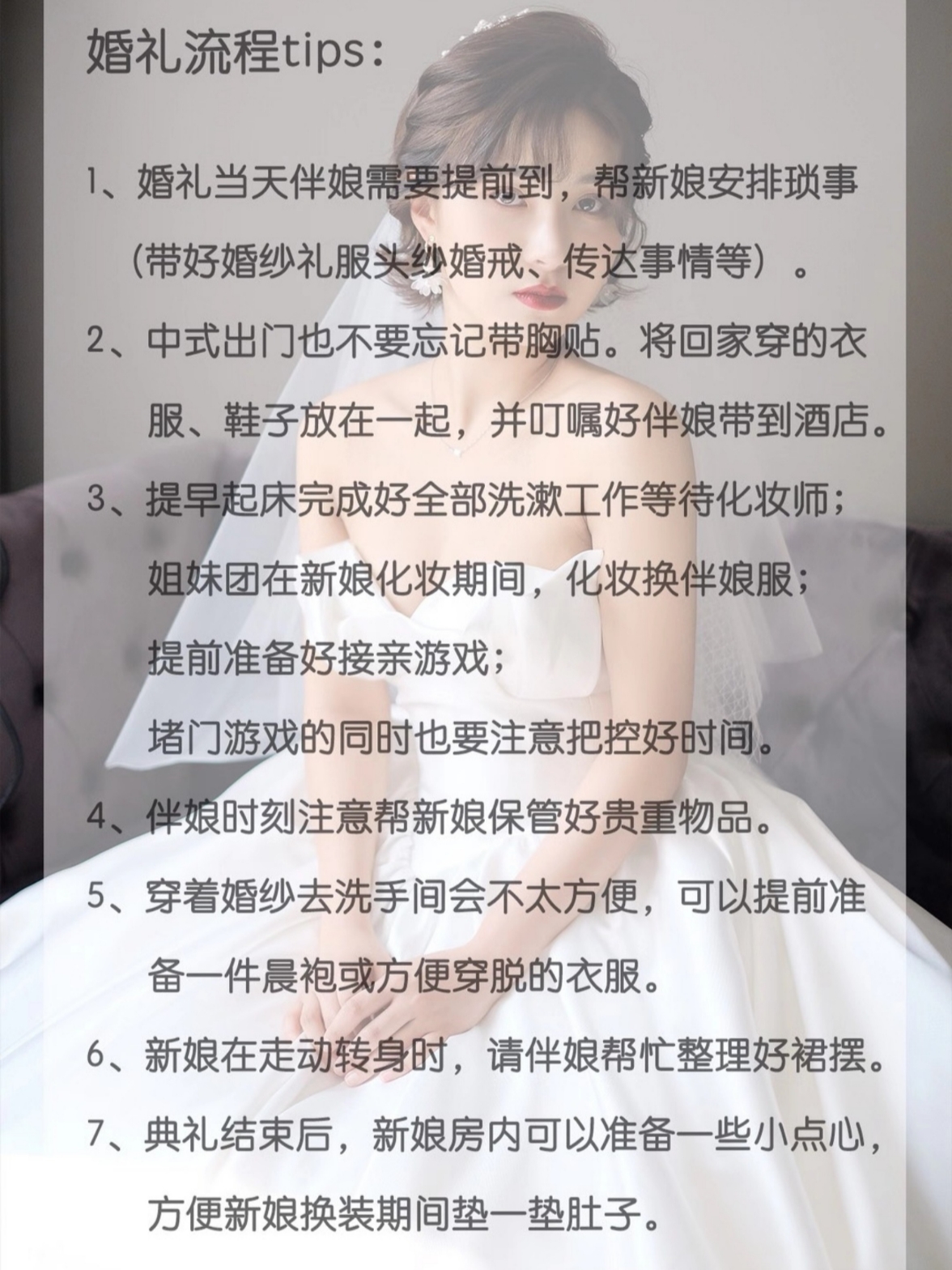 婚礼流程tips:

1、婚礼当天伴娘需要提前到，帮新娘安排琐事（带好婚纱礼服头纱婚戒、传达事情等）。

2、中式出门也不要忘记带胸贴。将回家穿的衣服、鞋子放在一起，并叮嘱好伴娘带到酒店。

3、提早起床完成好全部洗漱工作等待化妆师；
姐妹团在新娘化妆期间，化妆换伴娘服；
提前准备好接亲游戏；
堵门游戏的同时也要注意把控好时间。

4、伴娘时刻注意帮新娘保管好贵重物品。

5、穿着婚纱去洗手间会不太方便，可以提前准备一件晨袍或方便穿脱的衣服。

6、新娘在走动转身时，请伴娘帮忙整理好裙摆。

7、典礼结束后，新娘房内可以准备一些小点心，方便新娘换装期间垫一垫肚子。